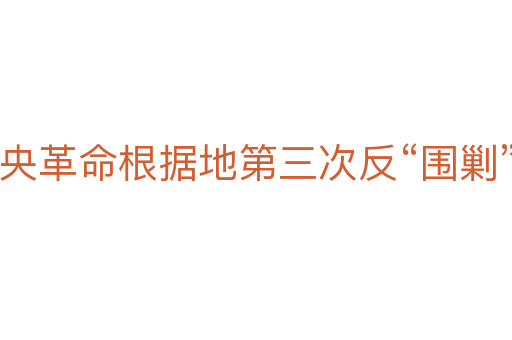 央革命根据地第三次反“围剿”